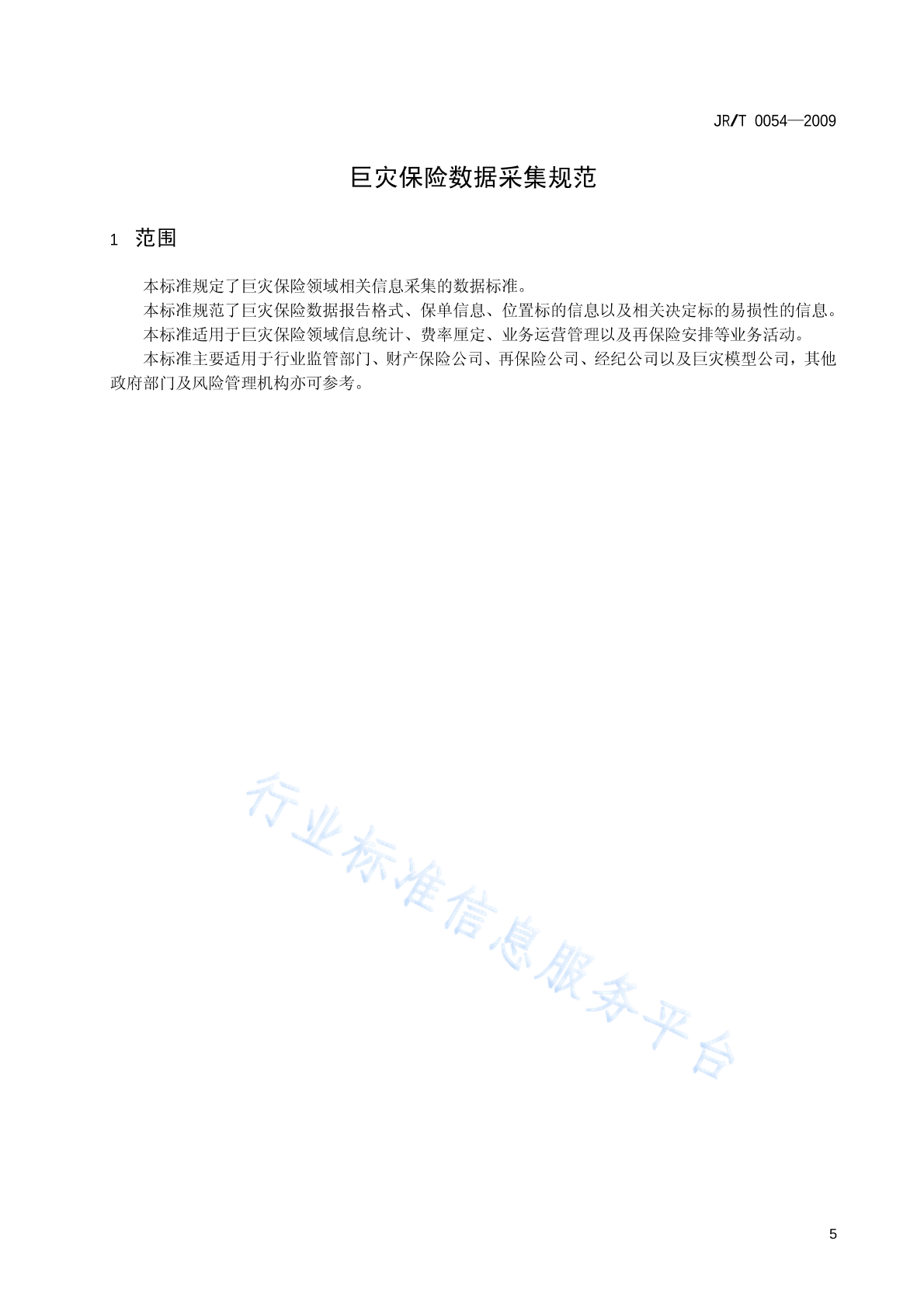 JR/T 0054—2009

巨灾保险数据采集规范

1 范围

本标准规定了巨灾保险领域相关信息采集的数据标准。

本标准规范了巨灾保险数据报告格式、保单信息、位置标的信息以及相关决定标的易损性的信息。

本标准适用于巨灾保险领域信息统计、费率厘定、业务运营管理以及再保险安排等业务活动。

本标准主要适用于行业监管部门、财产保险公司、再保险公司、经纪公司以及巨灾模型公司，其他政府部门及风险管理机构亦可参考。

行业标准信息服务平台

5